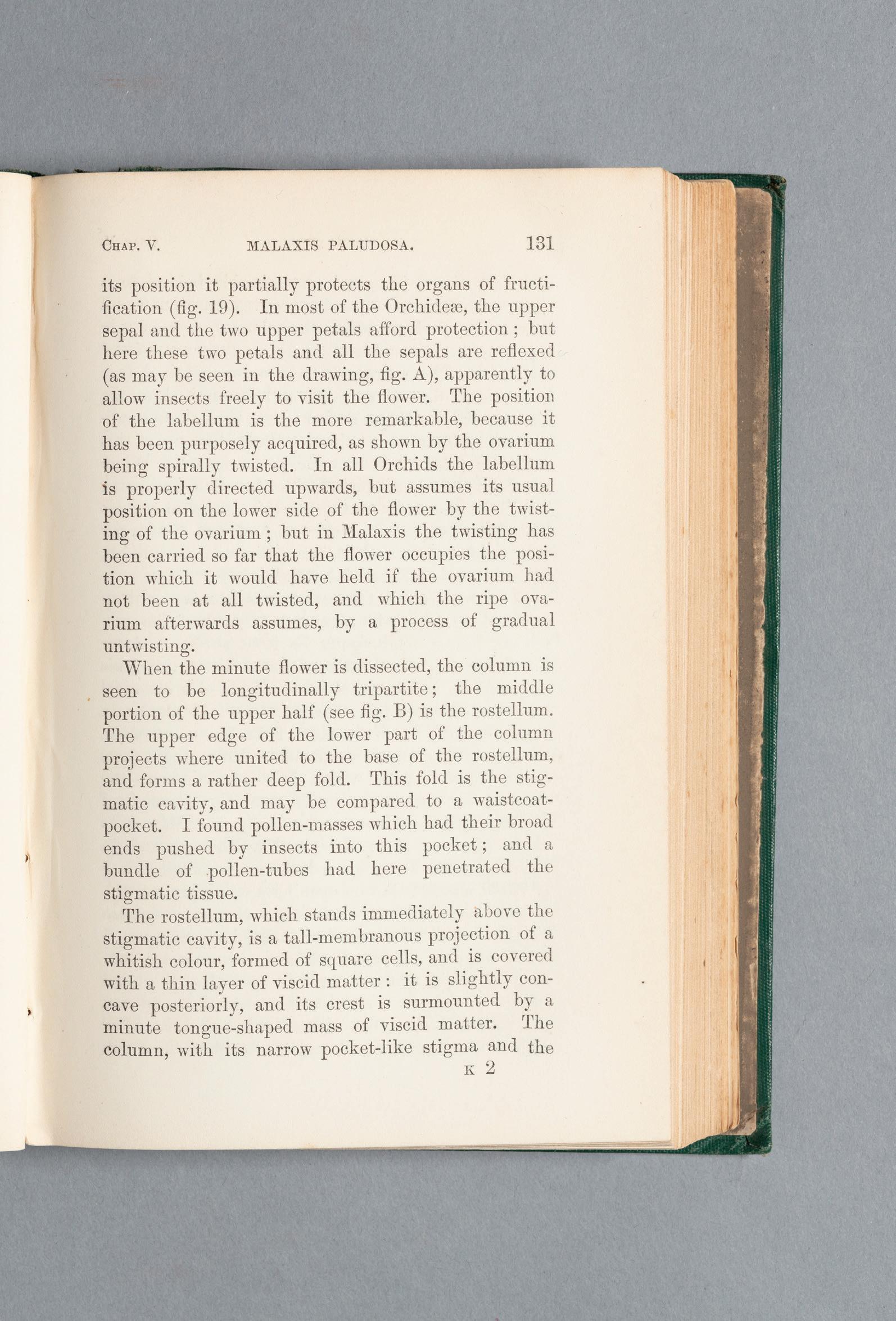 CHAP. V. MALAXIS PALUDOSA. 131

its position it partially protects the organs of fructification (fig. 19). In most of the Orchideæ, the upper sepal and the two upper petals afford protection; but here these two petals and all the sepals are reflexed (as may be seen in the drawing, fig. A), apparently to allow insects freely to visit the flower. The position of the labellum is the more remarkable, because it has been purposely acquired, as shown by the ovarium being spirally twisted. In all Orchids the labellum is properly directed upwards, but assumes its usual position on the lower side of the flower by the twisting of the ovarium; but in Malaxis the twisting has been carried so far that the flower occupies the position which it would have held if the ovarium had not been at all twisted, and which the ripe ovarium afterwards assumes, by a process of gradual untwisting.

When the minute flower is dissected, the column is seen to be longitudinally tripartite; the middle portion of the upper half (see fig. B) is the rostellum. The upper edge of the lower part of the column projects where united to the base of the rostellum, and forms a rather deep fold. This fold is the stigmatic cavity, and may be compared to a waistcoat-pocket. I found pollen-masses which had their broad ends pushed by insects into this pocket; and a bundle of pollen-tubes had here penetrated the stigmatic tissue.

The rostellum, which stands immediately above the stigmatic cavity, is a tall-membranous projection of a whitish colour, formed of square cells, and is covered with a thin layer of viscid matter: it is slightly concave posteriorly, and its crest is surmounted by a minute tongue-shaped mass of viscid matter. The column, with its narrow pocket-like stigma and the

K 2